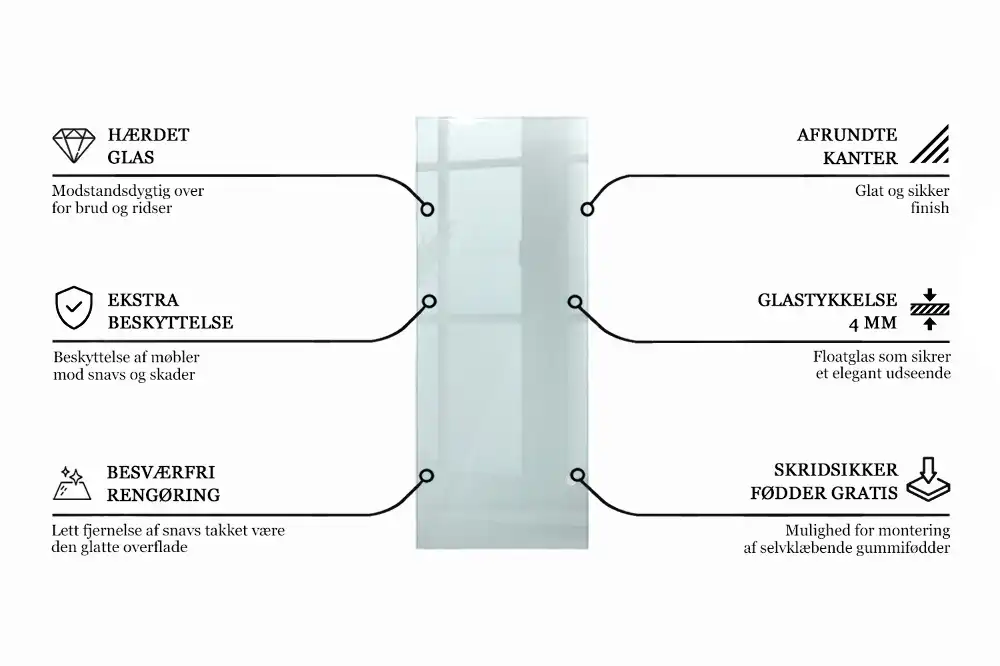 HÆRDET GLAS

Modstandsdygtig over for brud og ridser

EKSTRA BESKYTTELSE

Beskyttelse af møbler mod snavs og skader

BESVÆRFRI RENGØRING

Lett fjernelse af snavs takket være den glatte overflade

AFRUNDTE KANTER

Glat og sikker finish

GLASTYKKELSE 4 MM

Floatglas som sikrer et elegant udseende

SKRIDSIKKER FØDDER GRATIS

Mulighed for montering af selvklæbende gummifødder